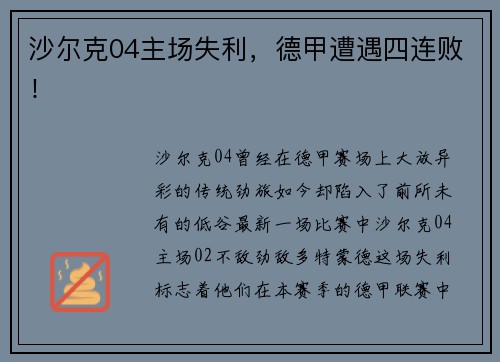 沙尔克04主场失利，德甲遭遇四连败！

沙尔克04曾经在德甲赛场上大放异彩的传统劲旅如今却陷入了前所未有的低谷最新一场比赛中沙尔克04主场02不敌劲敌多特蒙德这场失利标志着他们在本赛季的德甲联赛中